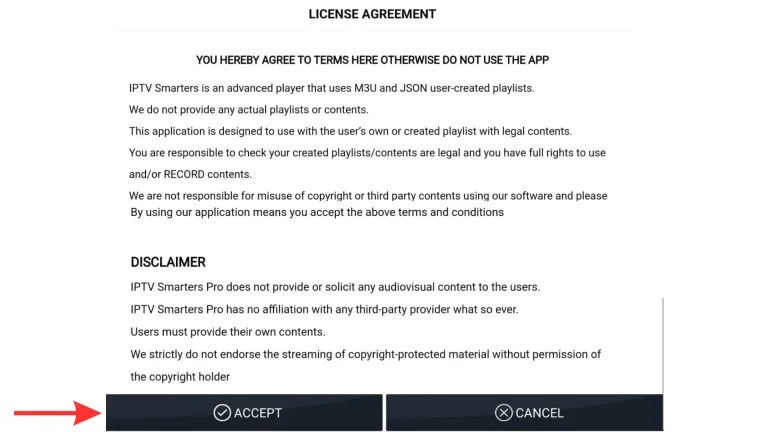 LICENSE AGREEMENT

YOU HEREBY AGREE TO TERMS HERE OTHERWISE DO NOT USE THE APP

IPTV Smarters is an advanced player that uses M3U and JSON user-created playlists.

We do not provide any actual playlists or contents.

This application is designed to use with the user's own or created playlist with legal contents.

You are responsible to check your created playlists/contents are legal and you have full rights to use and/or RECORD contents.

We are not responsible for misuse of copyright or third party contents using our software and please

By using our application means you accept the above terms and conditions

DISCLAIMER

IPTV Smarters Pro does not provide or solicit any audiovisual content to the users.

IPTV Smarters Pro has no affiliation with any third-party provider what so ever.

Users must provide their own contents.

We strictly do not endorse the streaming of copyright-protected material without permission of the copyright holder

ACCEPT

CANCEL